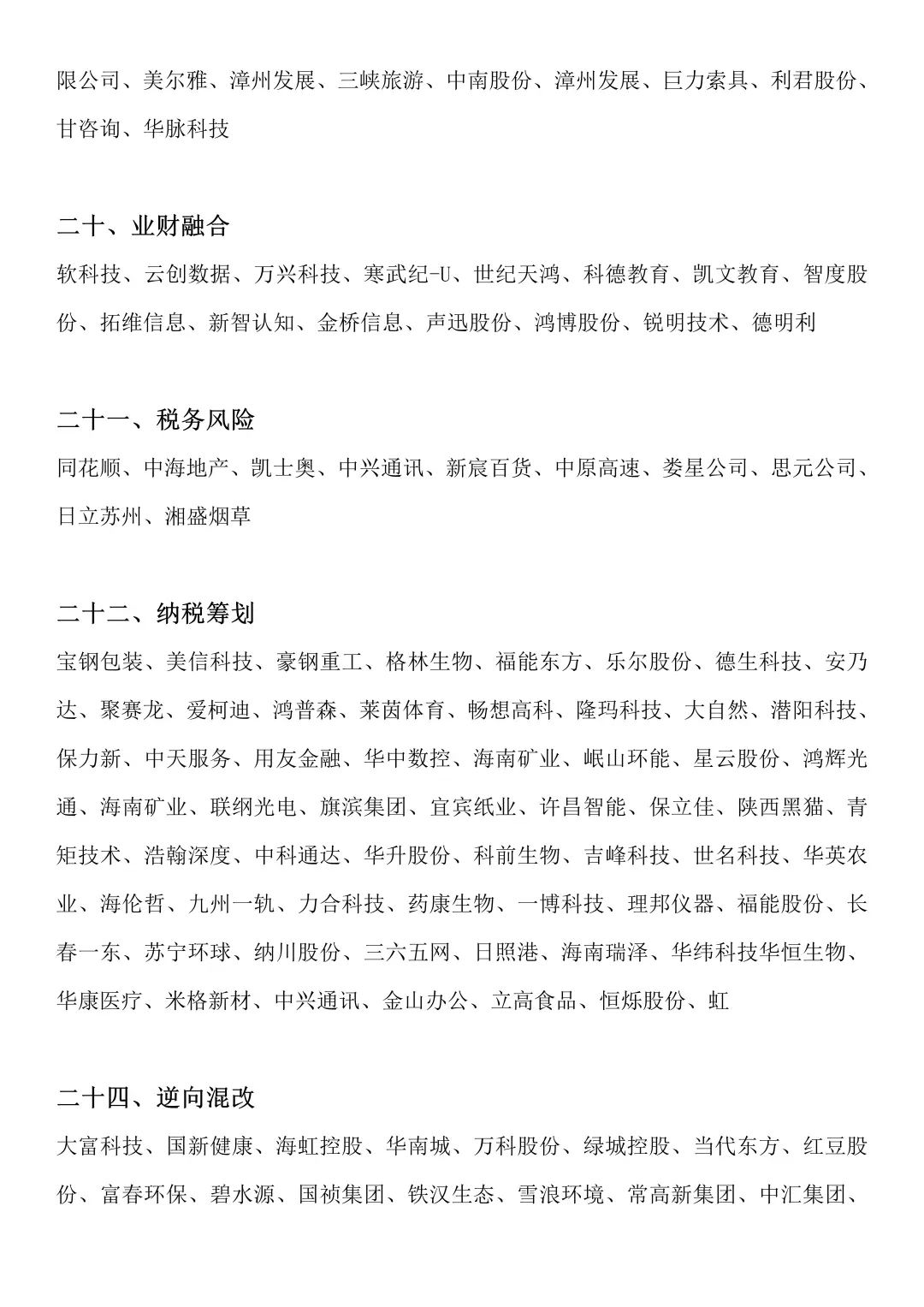 限公司、美尔雅、漳州发展、三峡旅游、中南股份、漳州发展、巨力索具、利君股份、甘咨询、华脉科技

二十、业财融合

软科技、云创数据、万兴科技、寒武纪-U、世纪天鸿、科德教育、凯文教育、智度股份、拓维信息、新智认知、金桥信息、声迅股份、鸿博股份、锐明技术、德明利

二十一、税务风险

同花顺、中海地产、凯士奥、中兴通讯、新宸百货、中原高速、娄星公司、思元公司、日立苏州、湘盛烟草

二十二、纳税筹划

宝钢包装、美信科技、豪钢重工、格林生物、福能东方、乐尔股份、德生科技、安乃达、聚赛龙、爱柯迪、鸿普森、莱茵体育、畅想高科、隆玛科技、大自然、潜阳科技、保力新、中天服务、用友金融、华中数控、海南矿业、岷山环能、星云股份、鸿辉光通、海南矿业、联纲光电、旗滨集团、宜宾纸业、许昌智能、保立佳、陕西黑猫、青矩技术、浩翰深度、中科通达、华升股份、科前生物、吉峰科技、世名科技、华英农业、海伦哲、九州一轨、力合科技、药康生物、一博科技、理邦仪器、福能股份、长春一东、苏宁环球、纳川股份、三六五网、日照港、海南瑞泽、华纬科技华恒生物、华康医疗、米格新材、中兴通讯、金山办公、立高食品、恒烁股份、虹

二十四、逆向混改

大富科技、国新健康、海虹控股、华南城、万科股份、绿城控股、当代东方、红豆股份、富春环保、碧水源、国祯集团、铁汉生态、雪浪环境、常高新集团、中汇集团、